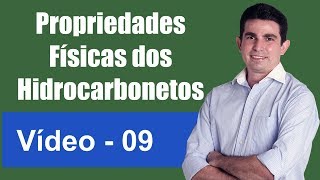 Propriedades Físicas dos Hidrocarbonetos

Vídeo - 09